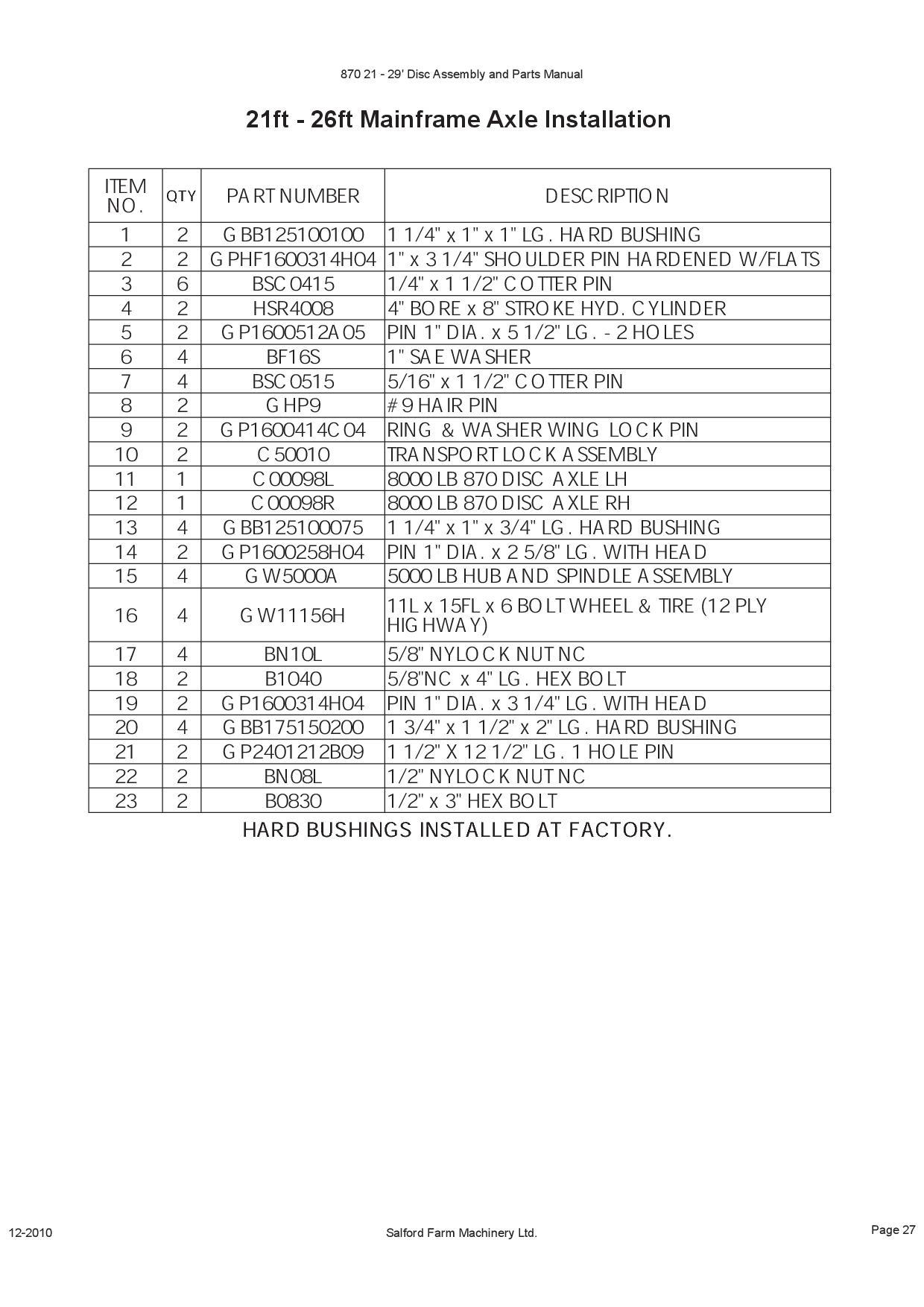 870 21 - 29' Disc Assembly and Parts Manual

21ft - 26ft Mainframe Axle Installation

| ITEM NO. | QTY | PART NUMBER | DESCRIPTION |
|---|---|---|---|
| 1 | 2 | GBB125100100 | 1 1/4" x 1" x 1" LG. HARD BUSHING |
| 2 | 2 | GPHF1600314H04 | 1" x 3 1/4" SHOULDER PIN HARDENED W/FLATS |
| 3 | 6 | BSC0415 | 1/4" x 1 1/2" COTTER PIN |
| 4 | 2 | HSR4008 | 4" BORE x 8" STROKE HYD. CYLINDER |
| 5 | 2 | GP1600512A05 | PIN 1" DIA. x 5 1/2" LG. - 2 HOLES |
| 6 | 4 | BF16S | 1" SAE WASHER |
| 7 | 4 | BSC0515 | 5/16" x 1 1/2" COTTER PIN |
| 8 | 2 | GHP9 | #9 HAIR PIN |
| 9 | 2 | GP1600414C04 | RING & WASHER WING LOCK PIN |
| 10 | 2 | C50010 | TRANSPORT LOCK ASSEMBLY |
| 11 | 1 | C00098L | 8000 LB 870 DISC AXLE LH |
| 12 | 1 | C00098R | 8000 LB 870 DISC AXLE RH |
| 13 | 4 | GBB125100075 | 1 1/4" x 1" x 3/4" LG. HARD BUSHING |
| 14 | 2 | GP1600258H04 | PIN 1" DIA. x 2 5/8" LG. WITH HEAD |
| 15 | 4 | GW5000A | 5000 LB HUB AND SPINDLE ASSEMBLY |
| 16 | 4 | GW11156H | 11L x 15FL x 6 BOLT WHEEL & TIRE (12 PLY HIGHWAY) |
| 17 | 4 | BN10L | 5/8" NYLOCK NUT NC |
| 18 | 2 | B1040 | 5/8"NC x 4" LG. HEX BOLT |
| 19 | 2 | GP1600314H04 | PIN 1" DIA. x 3 1/4" LG. WITH HEAD |
| 20 | 4 | GBB175150200 | 1 3/4" x 1 1/2" x 2" LG. HARD BUSHING |
| 21 | 2 | GP2401212B09 | 1 1/2" X 12 1/2" LG. 1 HOLE PIN |
| 22 | 2 | BN08L | 1/2" NYLOCK NUT NC |
| 23 | 2 | B0830 | 1/2" x 3" HEX BOLT |

HARD BUSHINGS INSTALLED AT FACTORY.

12-2010 Salford Farm Machinery Ltd. Page 27